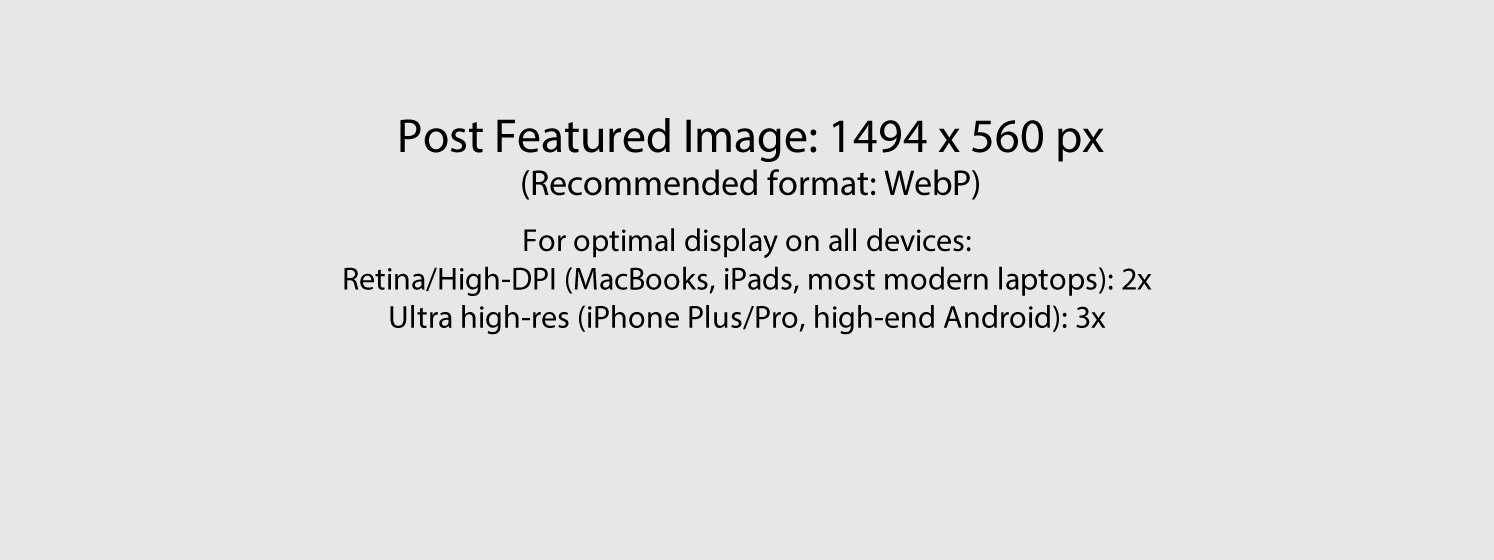 Post Featured Image: 1494 x 560 px
(Recommended format: WebP)

For optimal display on all devices:
Retina/High-DPI (MacBooks, iPads, most modern laptops): 2x
Ultra high-res (iPhone Plus/Pro, high-end Android): 3x